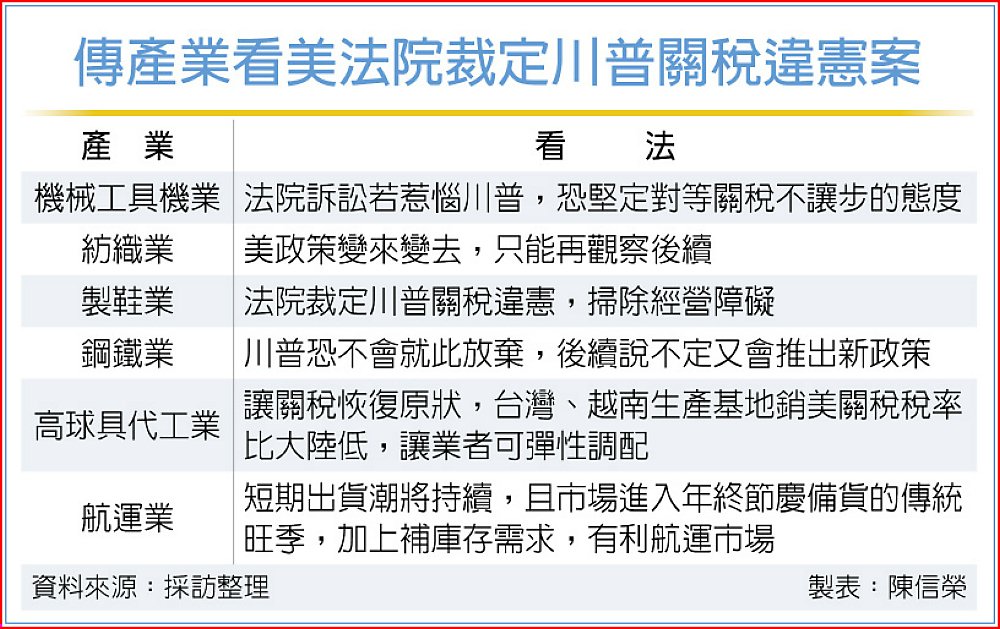 傳產業看美法院裁定川普關稅違憲案

| 產　業 | 看　法 |
|---|---|
| 機械工具機業 | 法院訴訟若惹惱川普，恐堅定對等關稅不讓步的態度 |
| 紡織業 | 美政策變來變去，只能再觀察後續 |
| 製鞋業 | 法院裁定川普關稅違憲，掃除經營障礙 |
| 鋼鐵業 | 川普恐不會就此放棄，後續說不定又會推出新政策 |
| 高球具代工業 | 讓關稅恢復原狀，台灣、越南生產基地銷美關稅稅率比大陸低，讓業者可彈性調配 |
| 航運業 | 短期出貨潮將持續，且市場進入年終節慶備貨的傳統旺季，加上補庫存需求，有利航運市場 |

資料來源：採訪整理

製表：陳信榮